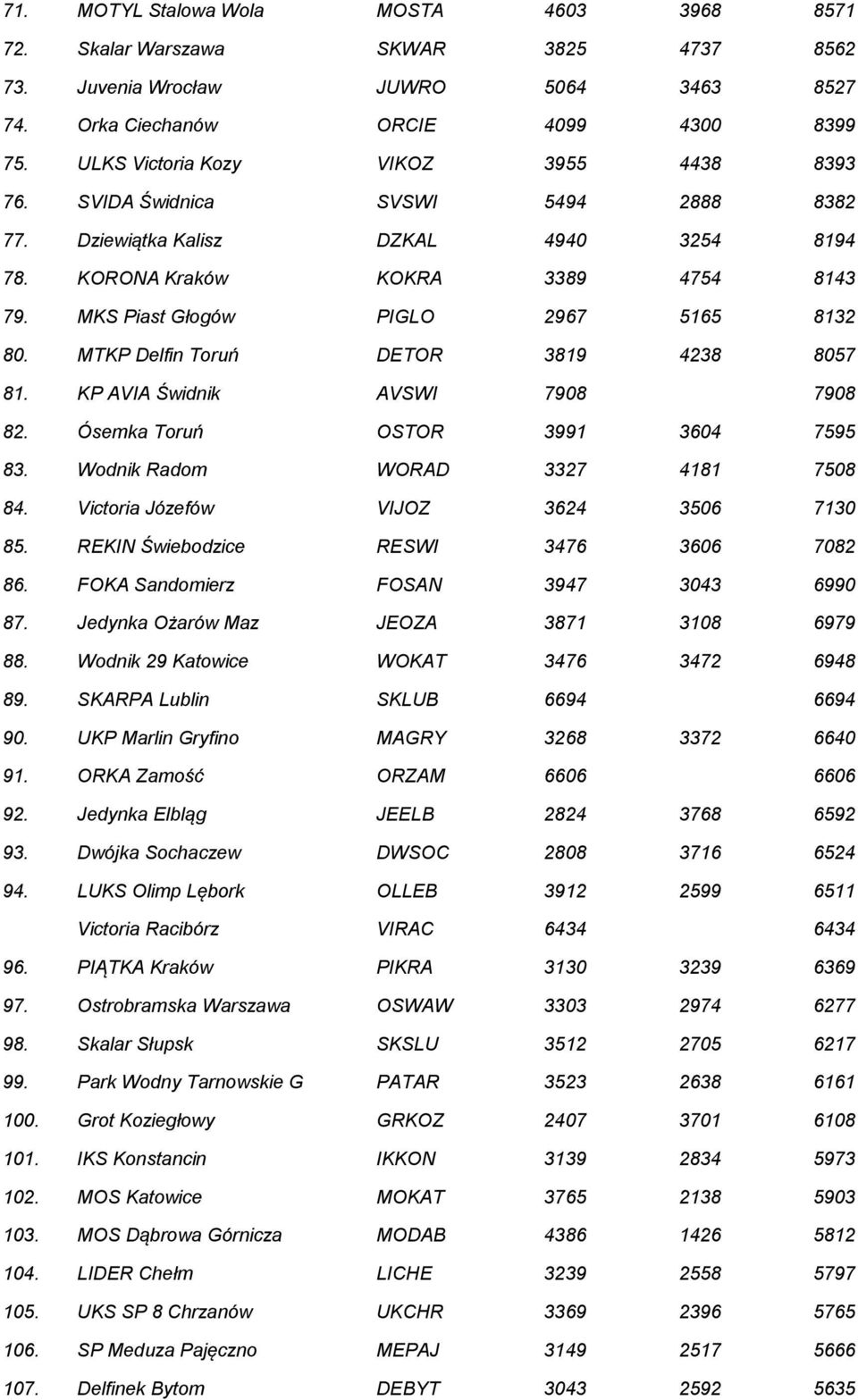 | | | | | | |
|---|---|---|---|---|---|
| 71. | MOTYL Stalowa Wola | MOSTA | 4603 | 3968 | 8571 |
| 72. | Skalar Warszawa | SKWAR | 3825 | 4737 | 8562 |
| 73. | Juvenia Wrocław | JUWRO | 5064 | 3463 | 8527 |
| 74. | Orka Ciechanów | ORCIE | 4099 | 4300 | 8399 |
| 75. | ULKS Victoria Kozy | VIKOZ | 3955 | 4438 | 8393 |
| 76. | SVIDA Świdnica | SVSWI | 5494 | 2888 | 8382 |
| 77. | Dziewiątka Kalisz | DZKAL | 4940 | 3254 | 8194 |
| 78. | KORONA Kraków | KOKRA | 3389 | 4754 | 8143 |
| 79. | MKS Piast Głogów | PIGLO | 2967 | 5165 | 8132 |
| 80. | MTKP Delfin Toruń | DETOR | 3819 | 4238 | 8057 |
| 81. | KP AVIA Świdnik | AVSWI | 7908 | | 7908 |
| 82. | Ósemka Toruń | OSTOR | 3991 | 3604 | 7595 |
| 83. | Wodnik Radom | WORAD | 3327 | 4181 | 7508 |
| 84. | Victoria Józefów | VIJOZ | 3624 | 3506 | 7130 |
| 85. | REKIN Świebodzice | RESWI | 3476 | 3606 | 7082 |
| 86. | FOKA Sandomierz | FOSAN | 3947 | 3043 | 6990 |
| 87. | Jedynka Ożarów Maz | JEOZA | 3871 | 3108 | 6979 |
| 88. | Wodnik 29 Katowice | WOKAT | 3476 | 3472 | 6948 |
| 89. | SKARPA Lublin | SKLUB | 6694 | | 6694 |
| 90. | UKP Marlin Gryfino | MAGRY | 3268 | 3372 | 6640 |
| 91. | ORKA Zamość | ORZAM | 6606 | | 6606 |
| 92. | Jedynka Elbląg | JEELB | 2824 | 3768 | 6592 |
| 93. | Dwójka Sochaczew | DWSOC | 2808 | 3716 | 6524 |
| 94. | LUKS Olimp Lębork | OLLEB | 3912 | 2599 | 6511 |
| | Victoria Racibórz | VIRAC | 6434 | | 6434 |
| 96. | PIĄTKA Kraków | PIKRA | 3130 | 3239 | 6369 |
| 97. | Ostrobramska Warszawa | OSWAW | 3303 | 2974 | 6277 |
| 98. | Skalar Słupsk | SKSLU | 3512 | 2705 | 6217 |
| 99. | Park Wodny Tarnowskie G | PATAR | 3523 | 2638 | 6161 |
| 100. | Grot Koziegłowy | GRKOZ | 2407 | 3701 | 6108 |
| 101. | IKS Konstancin | IKKON | 3139 | 2834 | 5973 |
| 102. | MOS Katowice | MOKAT | 3765 | 2138 | 5903 |
| 103. | MOS Dąbrowa Górnicza | MODAB | 4386 | 1426 | 5812 |
| 104. | LIDER Chełm | LICHE | 3239 | 2558 | 5797 |
| 105. | UKS SP 8 Chrzanów | UKCHR | 3369 | 2396 | 5765 |
| 106. | SP Meduza Pajęczno | MEPAJ | 3149 | 2517 | 5666 |
| 107. | Delfinek Bytom | DEBYT | 3043 | 2592 | 5635 |